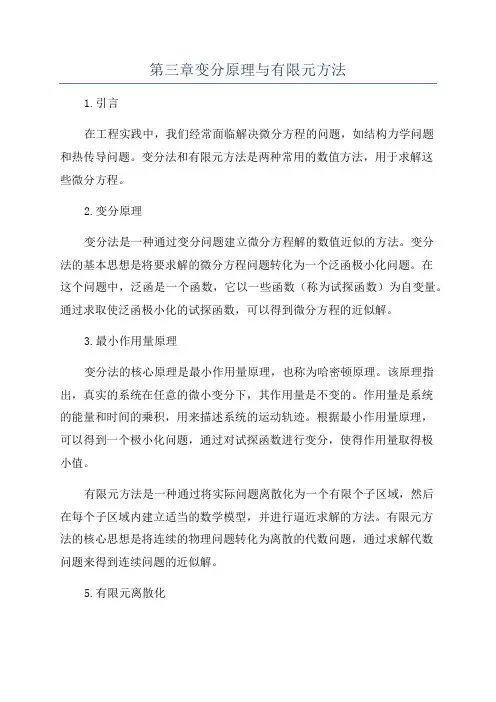 第三章变分原理与有限元方法

1.引言

在工程实践中，我们经常面临解决微分方程的问题，如结构力学问题和热传导问题。变分法和有限元方法是两种常用的数值方法，用于求解这些微分方程。

2.变分原理

变分法是一种通过变分问题建立微分方程解的数值近似的方法。变分法的基本思想是将要求解的微分方程问题转化为一个泛函极小化问题。在这个问题中，泛函是一个函数，它以一些函数（称为试探函数）为自变量。通过求取使泛函极小化的试探函数，可以得到微分方程的近似解。

3.最小作用量原理

变分法的核心原理是最小作用量原理，也称为哈密顿原理。该原理指出，真实的系统在任意的微小变分下，其作用量是不变的。作用量是系统的能量和时间的乘积，用来描述系统的运动轨迹。根据最小作用量原理，可以得到一个极小化问题，通过对试探函数进行变分，使得作用量取得极小值。

有限元方法是一种通过将实际问题离散化为一个有限个子区域，然后在每个子区域内建立适当的数学模型，并进行逼近求解的方法。有限元方法的核心思想是将连续的物理问题转化为离散的代数问题，通过求解代数问题来得到连续问题的近似解。

5.有限元离散化